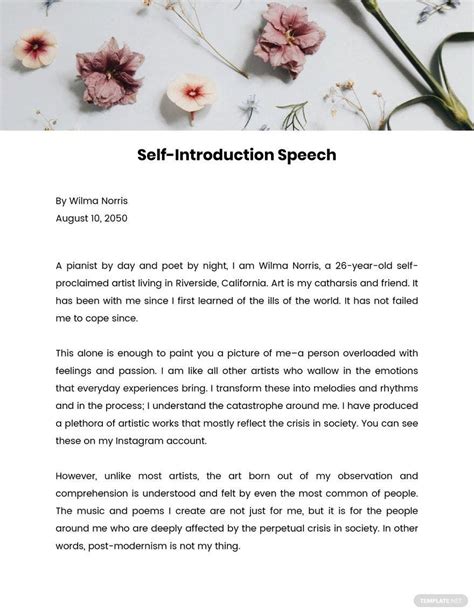 Self-Introduction Speech

By Wilma Norris
August 10, 2050

A pianist by day and poet by night, I am Wilma Norris, a 26-year-old self-proclaimed artist living in Riverside, California. Art is my catharsis and friend. It has been with me since I first learned of the ills of the world. It has not failed me to cope since.

This alone is enough to paint you a picture of me–a person overloaded with feelings and passion. I am like all other artists who wallow in the emotions that everyday experiences bring. I transform these into melodies and rhythms and in the process; I understand the catastrophe around me. I have produced a plethora of artistic works that mostly reflect the crisis in society. You can see these on my Instagram account.

However, unlike most artists, the art born out of my observation and comprehension is understood and felt by even the most common of people. The music and poems I create are not just for me, but it is for the people around me who are deeply affected by the perpetual crisis in society. In other words, post-modernism is not my thing.

TEMPLATE.NET